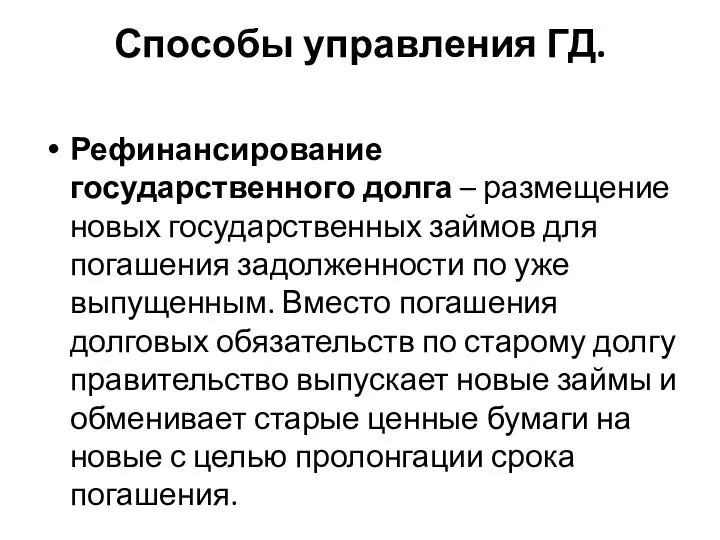 Способы управления ГД.

• Рефинансирование государственного долга – размещение новых государственных займов для погашения задолженности по уже выпущенным. Вместо погашения долговых обязательств по старому долгу правительство выпускает новые займы и обменивает старые ценные бумаги на новые с целью пролонгации срока погашения.